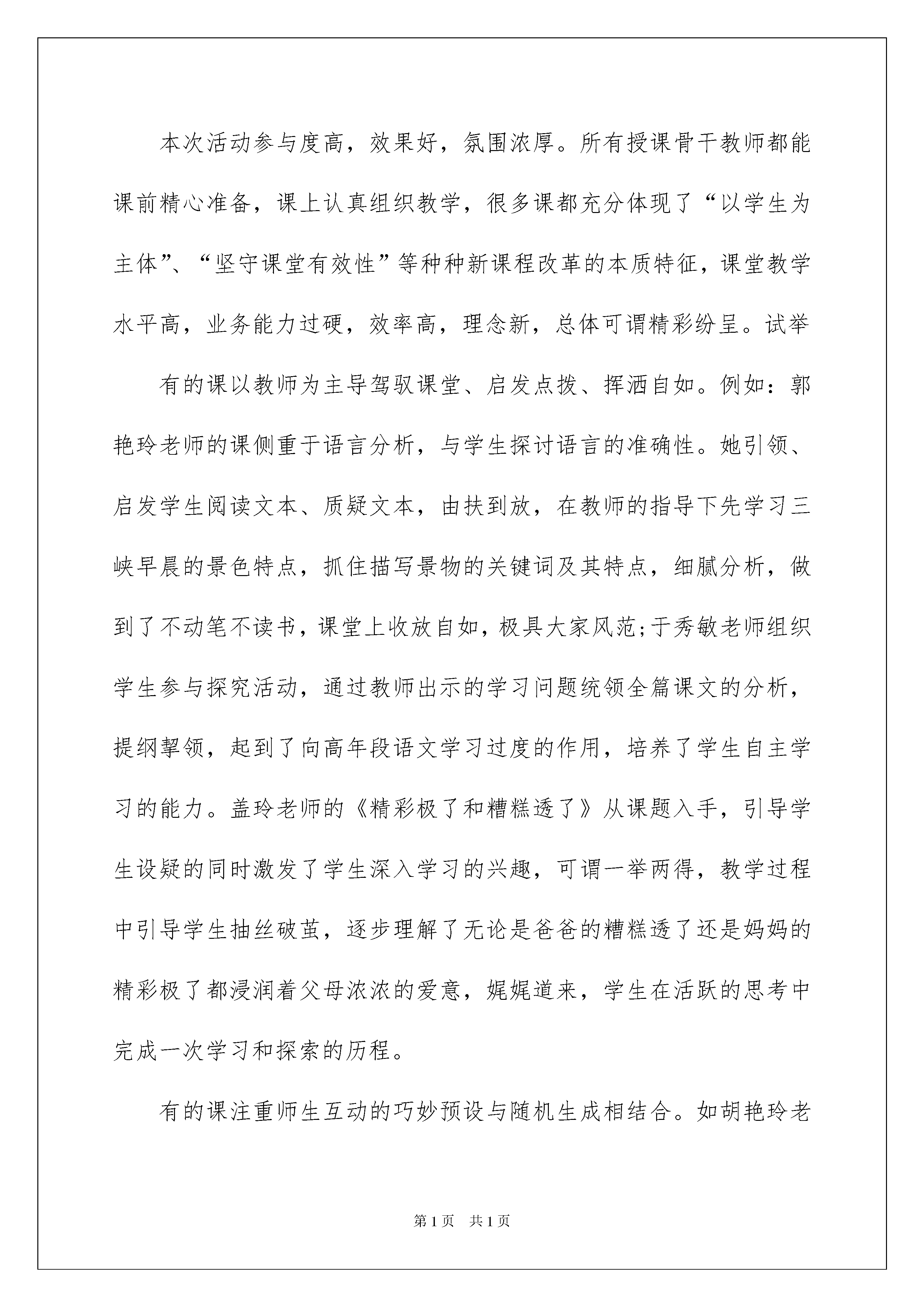 本次活动参与度高，效果好，氛围浓厚。所有授课骨干教师都能课前精心准备，课上认真组织教学，很多课都充分体现了“以学生为主体”、“坚守课堂有效性”等种种新课程改革的本质特征，课堂教学水平高，业务能力过硬，效率高，理念新，总体可谓精彩纷呈。试举

有的课以教师为主导驾驭课堂、启发点拨、挥洒自如。例如：郭艳玲老师的课侧重于语言分析，与学生探讨语言的准确性。她引领、启发学生阅读文本、质疑文本，由扶到放，在教师的指导下先学习三峡早晨的景色特点，抓住描写景物的关键词及其特点，细腻分析，做到了不动笔不读书，课堂上收放自如，极具大家风范;于秀敏老师组织学生参与探究活动，通过教师出示的学习问题统领全篇课文的分析，提纲挈领，起到了向高年段语文学习过度的作用，培养了学生自主学习的能力。盖玲老师的《精彩极了和糟糕透了》从课题入手，引导学生设疑的同时激发了学生深入学习的兴趣，可谓一举两得，教学过程中引导学生抽丝破茧，逐步理解了无论是爸爸的糟糕透了还是妈妈的精彩极了都浸润着父母浓浓的爱意，娓娓道来，学生在活跃的思考中完成一次学习和探索的历程。

有的课注重师生互动的巧妙预设与随机生成相结合。如胡艳玲老

第1页 共1页